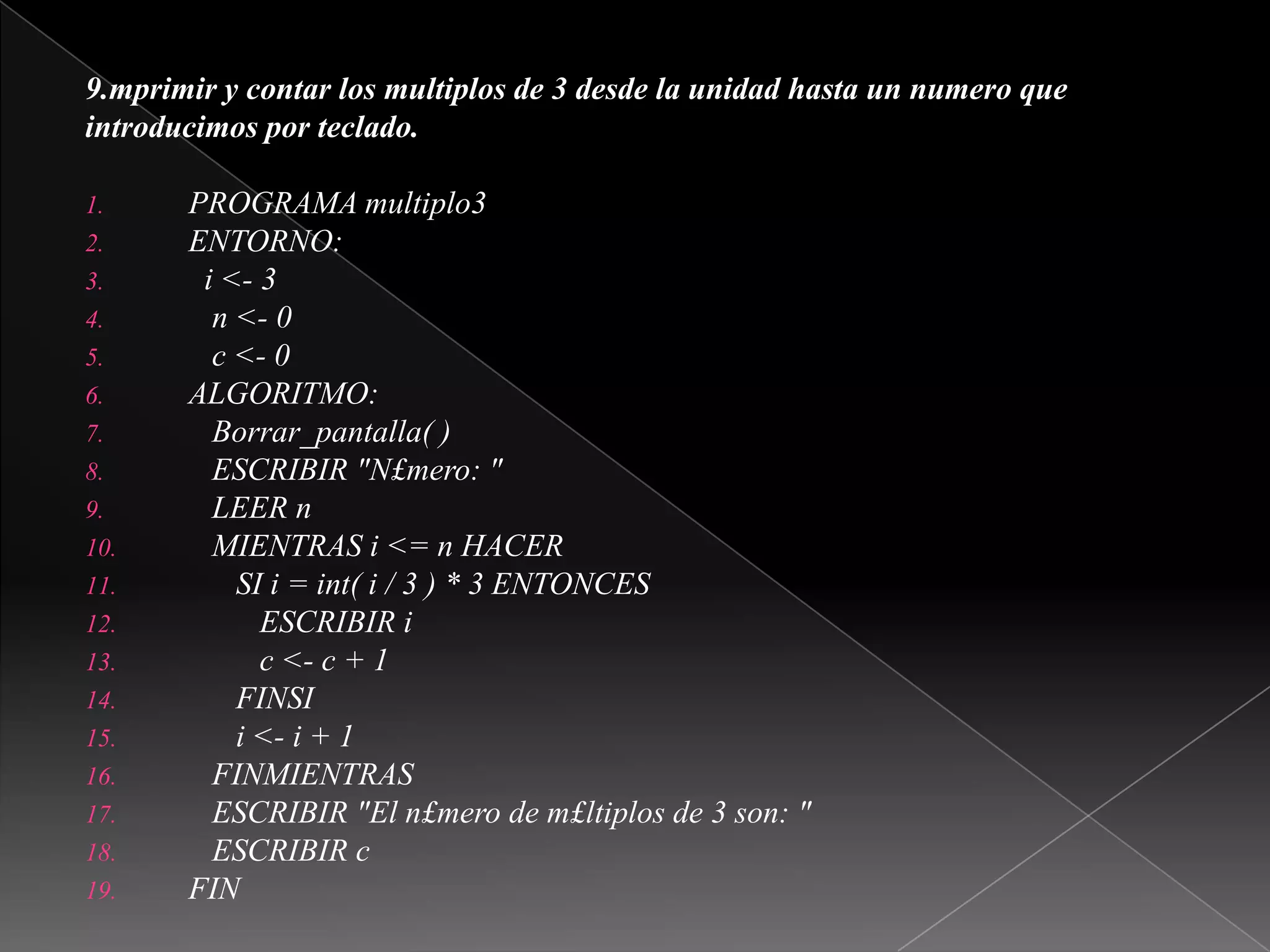 9.mprimir y contar los multiplos de 3 desde la unidad hasta un numero que introducimos por teclado.

1. PROGRAMA multiplo3
2. ENTORNO:
3. i <- 3
4. n <- 0
5. c <- 0
6. ALGORITMO:
7. Borrar_pantalla( )
8. ESCRIBIR "N£mero: "
9. LEER n
10. MIENTRAS i <= n HACER
11. SI i = int( i / 3 ) * 3 ENTONCES
12. ESCRIBIR i
13. c <- c + 1
14. FINSI
15. i <- i + 1
16. FINMIENTRAS
17. ESCRIBIR "El n£mero de m£ltiplos de 3 son: "
18. ESCRIBIR c
19. FIN